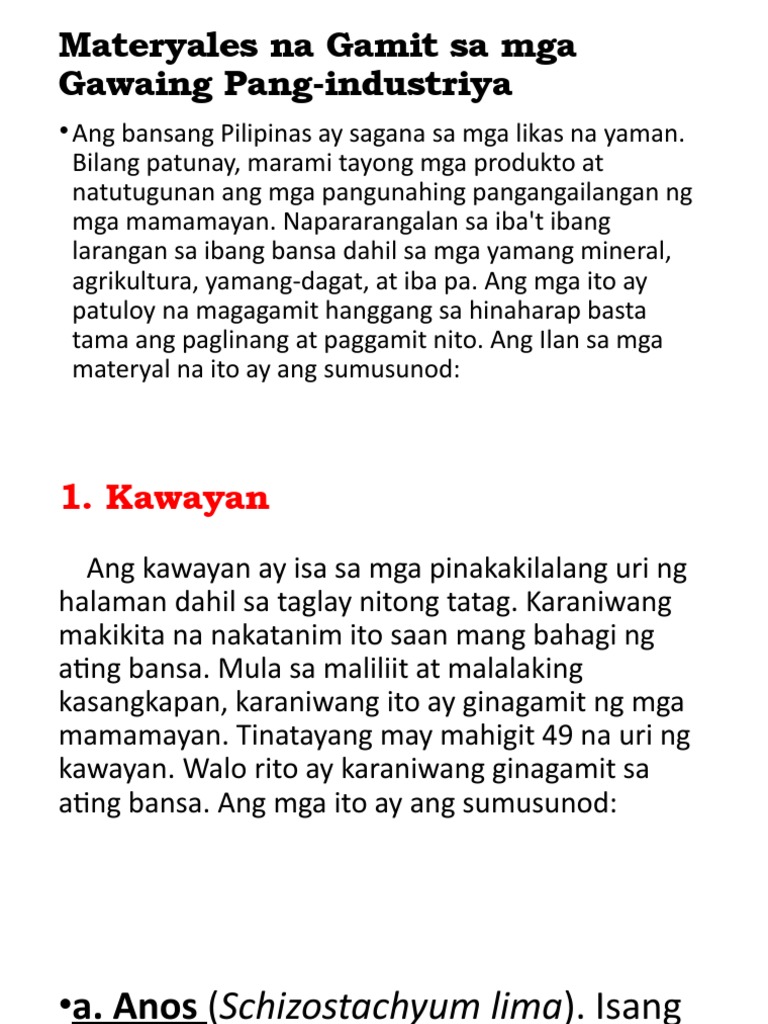 Materyales na Gamit sa mga Gawaing Pang-industriya

• Ang bansang Pilipinas ay sagana sa mga likas na yaman. Bilang patunay, marami tayong mga produkto at natutugunan ang mga pangunahing pangangailangan ng mga mamamayan. Napararangalan sa iba't ibang larangan sa ibang bansa dahil sa mga yamang mineral, agrikultura, yamang-dagat, at iba pa. Ang mga ito ay patuloy na magagamit hanggang sa hinaharap basta tama ang paglinang at paggamit nito. Ang Ilan sa mga materyal na ito ay ang sumusunod:

1. Kawayan

Ang kawayan ay isa sa mga pinakakilalang uri ng halaman dahil sa taglay nitong tatag. Karaniwang makikita na nakatanim ito saan mang bahagi ng ating bansa. Mula sa maliliit at malalaking kasangkapan, karaniwang ito ay ginagamit ng mga mamamayan. Tinatayang may mahigit 49 na uri ng kawayan. Walo rito ay karaniwang ginagamit sa ating bansa. Ang mga ito ay ang sumusunod:

•a. Anos (Schizostachyum lima). Isang